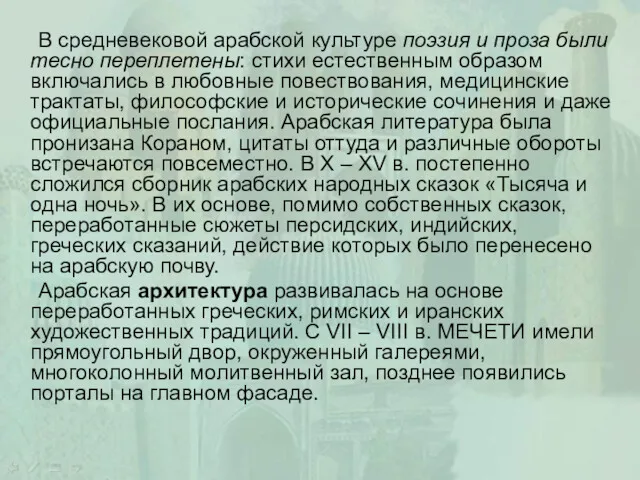 В средневековой арабской культуре поэзия и проза были тесно переплетены: стихи естественным образом включались в любовные повествования, медицинские трактаты, философские и исторические сочинения и даже официальные послания. Арабская литература была пронизана Кораном, цитаты оттуда и различные обороты встречаются повсеместно. В X – XV в. постепенно сложился сборник арабских народных сказок «Тысяча и одна ночь». В их основе, помимо собственных сказок, переработанные сюжеты персидских, индийских, греческих сказаний, действие которых было перенесено на арабскую почву.

Арабская архитектура развивалась на основе переработанных греческих, римских и иранских художественных традиций. С VII – VIII в. МЕЧЕТИ имели прямоугольный двор, окруженный галереями, многоколонный молитвенный зал, позднее появились порталы на главном фасаде.